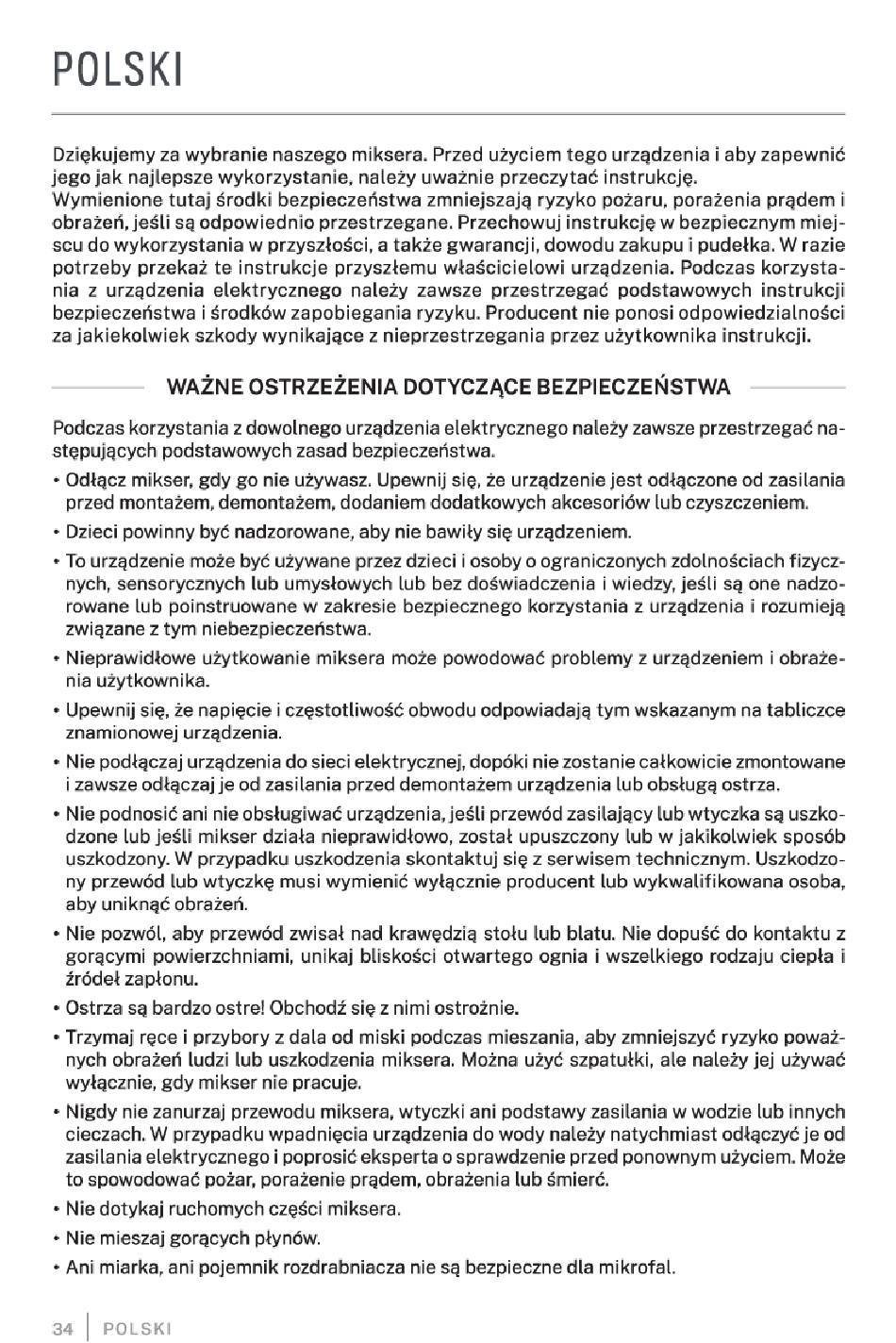 POLSKI

Dziękujemy za wybranie naszego miksera. Przed użyciem tego urządzenia i aby zapewnić jego jak najlepsze wykorzystanie, należy uważnie przeczytać instrukcję.
Wymienione tutaj środki bezpieczeństwa zmniejszają ryzyko pożaru, porażenia prądem i obrażeń, jeśli są odpowiednio przestrzegane. Przechowuj instrukcję w bezpiecznym miejscu do wykorzystania w przyszłości, a także gwarancji, dowodu zakupu i pudełka. W razie potrzeby przekaż te instrukcje przyszłemu właścicielowi urządzenia. Podczas korzystania z urządzenia elektrycznego należy zawsze przestrzegać podstawowych instrukcji bezpieczeństwa i środków zapobiegania ryzyku. Producent nie ponosi odpowiedzialności za jakiekolwiek szkody wynikające z nieprzestrzegania przez użytkownika instrukcji.

WAŻNE OSTRZEŻENIA DOTYCZĄCE BEZPIECZEŃSTWA

Podczas korzystania z dowolnego urządzenia elektrycznego należy zawsze przestrzegać następujących podstawowych zasad bezpieczeństwa.

• Odłącz mikser, gdy go nie używasz. Upewnij się, że urządzenie jest odłączone od zasilania przed montażem, demontażem, dodaniem dodatkowych akcesoriów lub czyszczeniem.
• Dzieci powinny być nadzorowane, aby nie bawiły się urządzeniem.
• To urządzenie może być używane przez dzieci i osoby o ograniczonych zdolnościach fizycznych, sensorycznych lub umysłowych lub bez doświadczenia i wiedzy, jeśli są one nadzorowane lub poinstruowane w zakresie bezpiecznego korzystania z urządzenia i rozumieją związane z tym niebezpieczeństwa.
• Nieprawidłowe użytkowanie miksera może powodować problemy z urządzeniem i obrażenia użytkownika.
• Upewnij się, że napięcie i częstotliwość obwodu odpowiadają tym wskazanym na tabliczce znamionowej urządzenia.
• Nie podłączaj urządzenia do sieci elektrycznej, dopóki nie zostanie całkowicie zmontowane i zawsze odłączaj je od zasilania przed demontażem urządzenia lub obsługą ostrza.
• Nie podnosić ani nie obsługiwać urządzenia, jeśli przewód zasilający lub wtyczka są uszkodzone lub jeśli mikser działa nieprawidłowo, został upuszczony lub w jakikolwiek sposób uszkodzony. W przypadku uszkodzenia skontaktuj się z serwisem technicznym. Uszkodzony przewód lub wtyczkę musi wymienić wyłącznie producent lub wykwalifikowana osoba, aby uniknąć obrażeń.
• Nie pozwól, aby przewód zwisał nad krawędzią stołu lub blatu. Nie dopuść do kontaktu z gorącymi powierzchniami, unikaj bliskości otwartego ognia i wszelkiego rodzaju ciepła i źródeł zapłonu.
• Ostrza są bardzo ostre! Obchodź się z nimi ostrożnie.
• Trzymaj ręce i przybory z dala od miski podczas mieszania, aby zmniejszyć ryzyko poważnych obrażeń ludzi lub uszkodzenia miksera. Można użyć szpatułki, ale należy jej używać wyłącznie, gdy mikser nie pracuje.
• Nigdy nie zanurzaj przewodu miksera, wtyczki ani podstawy zasilania w wodzie lub innych cieczach. W przypadku wpadnięcia urządzenia do wody należy natychmiast odłączyć je od zasilania elektrycznego i poprosić eksperta o sprawdzenie przed ponownym użyciem. Może to spowodować pożar, porażenie prądem, obrażenia lub śmierć.
• Nie dotykaj ruchomych części miksera.
• Nie mieszaj gorących płynów.
• Ani miarka, ani pojemnik rozdrabniacza nie są bezpieczne dla mikrofal.

34 | POLSKI